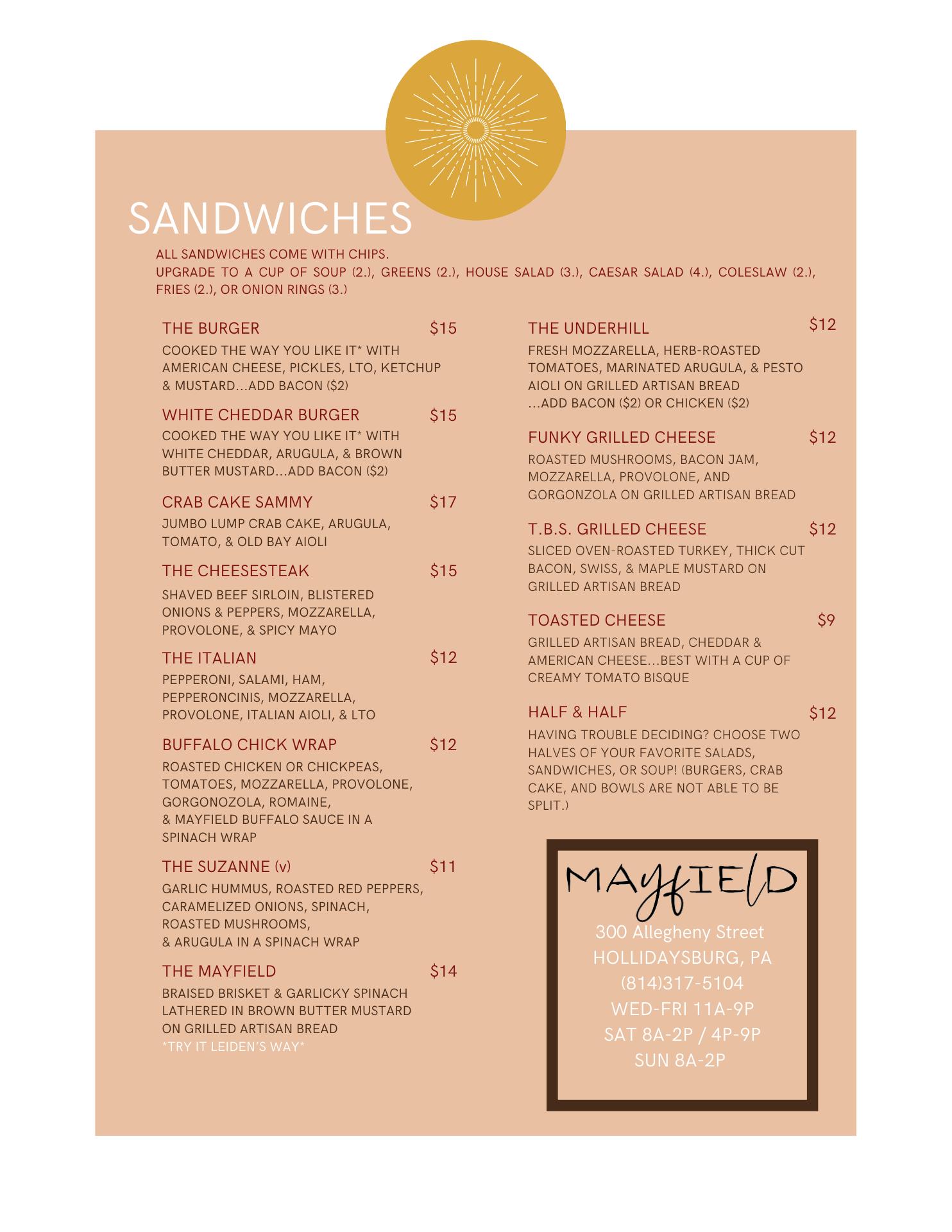 SANDWICHES

ALL SANDWICHES COME WITH CHIPS.
UPGRADE TO A CUP OF SOUP (2.), GREENS (2.), HOUSE SALAD (3.), CAESAR SALAD (4.), COLESLAW (2.), FRIES (2.), OR ONION RINGS (3.)

THE BURGER $15
COOKED THE WAY YOU LIKE IT* WITH AMERICAN CHEESE, PICKLES, LTO, KETCHUP & MUSTARD...ADD BACON ($2)

WHITE CHEDDAR BURGER $15
COOKED THE WAY YOU LIKE IT* WITH WHITE CHEDDAR, ARUGULA, & BROWN BUTTER MUSTARD...ADD BACON ($2)

CRAB CAKE SAMMY $17
JUMBO LUMP CRAB CAKE, ARUGULA, TOMATO, & OLD BAY AIOLI

THE CHEESESTEAK $15
SHAVED BEEF SIRLOIN, BLISTERED ONIONS & PEPPERS, MOZZARELLA, PROVOLONE, & SPICY MAYO

THE ITALIAN $12
PEPPERONI, SALAMI, HAM, PEPPERONCINIS, MOZZARELLA, PROVOLONE, ITALIAN AIOLI, & LTO

BUFFALO CHICK WRAP $12
ROASTED CHICKEN OR CHICKPEAS, TOMATOES, MOZZARELLA, PROVOLONE, GORGONOZOLA, ROMAINE, & MAYFIELD BUFFALO SAUCE IN A SPINACH WRAP

THE SUZANNE (v) $11
GARLIC HUMMUS, ROASTED RED PEPPERS, CARAMELIZED ONIONS, SPINACH, ROASTED MUSHROOMS, & ARUGULA IN A SPINACH WRAP

THE MAYFIELD $14
BRAISED BRISKET & GARLICKY SPINACH LATHERED IN BROWN BUTTER MUSTARD ON GRILLED ARTISAN BREAD
*TRY IT LEIDEN'S WAY*

THE UNDERHILL $12
FRESH MOZZARELLA, HERB-ROASTED TOMATOES, MARINATED ARUGULA, & PESTO AIOLI ON GRILLED ARTISAN BREAD
...ADD BACON ($2) OR CHICKEN ($2)

FUNKY GRILLED CHEESE $12
ROASTED MUSHROOMS, BACON JAM, MOZZARELLA, PROVOLONE, AND GORGONZOLA ON GRILLED ARTISAN BREAD

T.B.S. GRILLED CHEESE $12
SLICED OVEN-ROASTED TURKEY, THICK CUT BACON, SWISS, & MAPLE MUSTARD ON GRILLED ARTISAN BREAD

TOASTED CHEESE $9
GRILLED ARTISAN BREAD, CHEDDAR & AMERICAN CHEESE...BEST WITH A CUP OF CREAMY TOMATO BISQUE

HALF & HALF $12
HAVING TROUBLE DECIDING? CHOOSE TWO HALVES OF YOUR FAVORITE SALADS, SANDWICHES, OR SOUP! (BURGERS, CRAB CAKE, AND BOWLS ARE NOT ABLE TO BE SPLIT.)

MAYfIElD
300 Allegheny Street
HOLLIDAYSBURG, PA
(814)317-5104
WED-FRI 11A-9P
SAT 8A-2P / 4P-9P
SUN 8A-2P